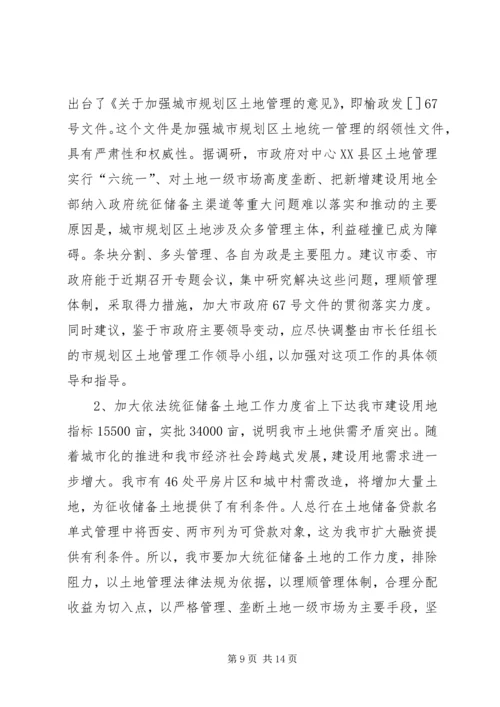 出台了《关于加强城市规划区土地管理的意见》，即榆政发[]67号文件。这个文件是加强城市规划区土地统一管理的纲领性文件，具有严肃性和权威性。据调研，市政府对中心XX县区土地管理实行“六统一”、对土地一级市场高度垄断、把新增建设用地全部纳入政府统征储备主渠道等重大问题难以落实和推动的主要原因是，城市规划区土地涉及众多管理主体，利益碰撞已成为障碍。条块分割、多头管理、各自为政是主要阻力。建议市委、市政府能于近期召开专题会议，集中研究解决这些问题，理顺管理体制，采取得力措施，加大市政府67号文件的贯彻落实力度。同时建议，鉴于市政府主要领导变动，应尽快调整由市长任组长的市规划区土地管理工作领导小组，以加强对这项工作的具体领导和指导。

2、加大依法统征储备土地工作力度省上下达我市建设用地指标15500亩，实批34000亩，说明我市土地供需矛盾突出。随着城市化的推进和我市经济社会跨越式发展，建设用地需求进一步增大。我市有46处平房片区和城中村需改造，将增加大量土地，为征收储备土地提供了有利条件。人总行在土地储备贷款名单式管理中将西安、两市列为可贷款对象，这为我市扩大融资提供有利条件。所以，我市要加大统征储备土地的工作力度，排除阻力，以土地管理法律法规为依据，以理顺管理体制，合理分配收益为切入点，以严格管理、垄断土地一级市场为主要手段，坚

第9页 共14页